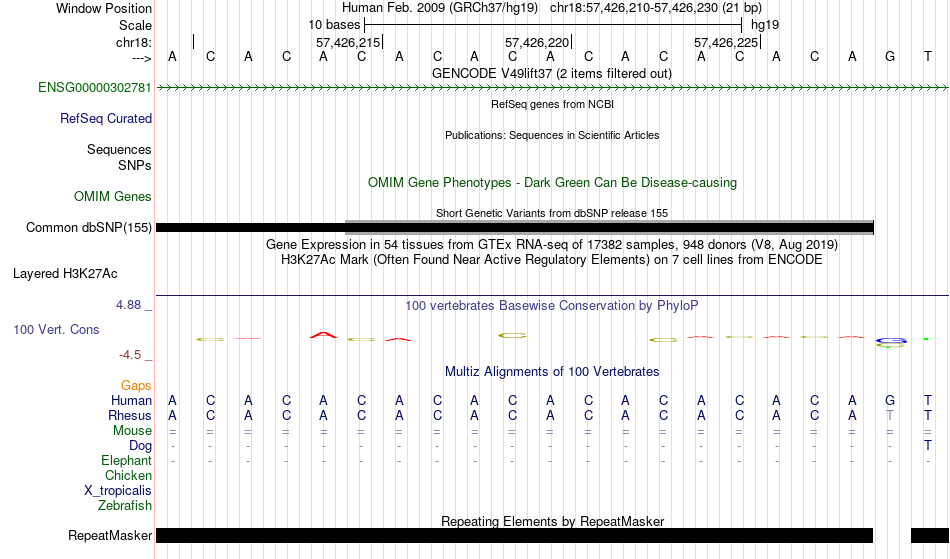 Window Position Human Feb. 2009 (GRCh37/hg19) chr18:57,426,210-57,426,230 (21 bp)
Scale 10 bases hg19
chr18: 57,426,215 57,426,220 57,426,225
---> A C A C A C A C A C A C A C A C A C A G T
GENCODE V49lift37 (2 items filtered out)
ENSG00000302781
RefSeq genes from NCBI
RefSeq Curated
Publications: Sequences in Scientific Articles
Sequences
SNPs
OMIM Gene Phenotypes - Dark Green Can Be Disease-causing
OMIM Genes
Short Genetic Variants from dbSNP release 155
Common dbSNP(155)
Gene Expression in 54 tissues from GTEx RNA-seq of 17382 samples, 948 donors (V8, Aug 2019)
H3K27Ac Mark (Often Found Near Active Regulatory Elements) on 7 cell lines from ENCODE
Layered H3K27Ac
4.88 _
100 vertebrates Basewise Conservation by PhyloP
100 Vert. Cons
-4.5 _
Multiz Alignments of 100 Vertebrates
Gaps
Human A C A C A C A C A C A C A C A C A C A G T
Rhesus A C A C A C A C A C A C A C A C A C A T T
Mouse = = = = = = = = = = = = = = = = = = = = =
Dog - - - - - - - - - - - - - - - - - - - - T
Elephant - - - - - - - - - - - - - - - - - - - - -
Chicken
X_tropicalis
Zebrafish
Repeating Elements by RepeatMasker
RepeatMasker